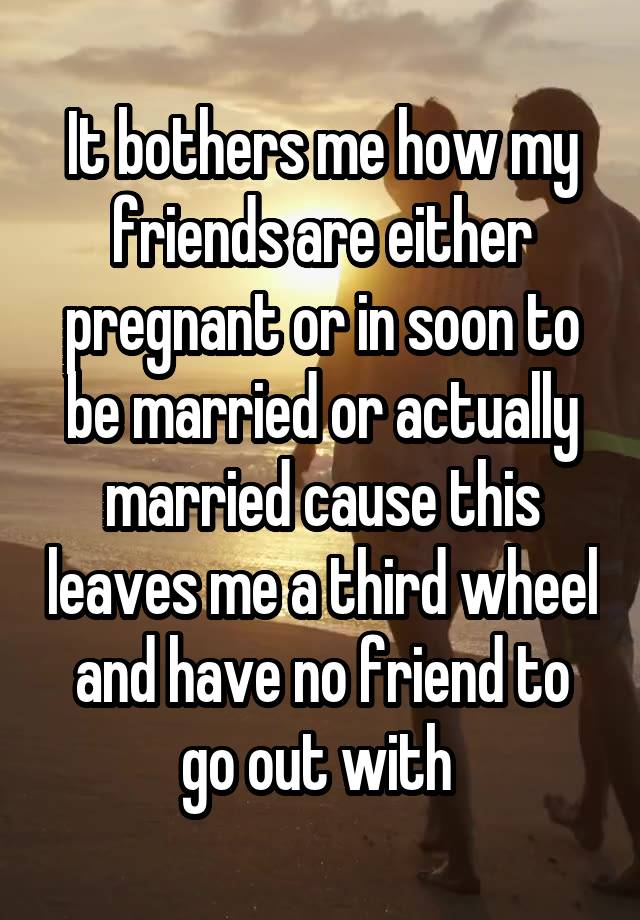 It bothers me how my friends are either pregnant or in soon to be married or actually married cause this leaves me a third wheel and have no friend to go out with